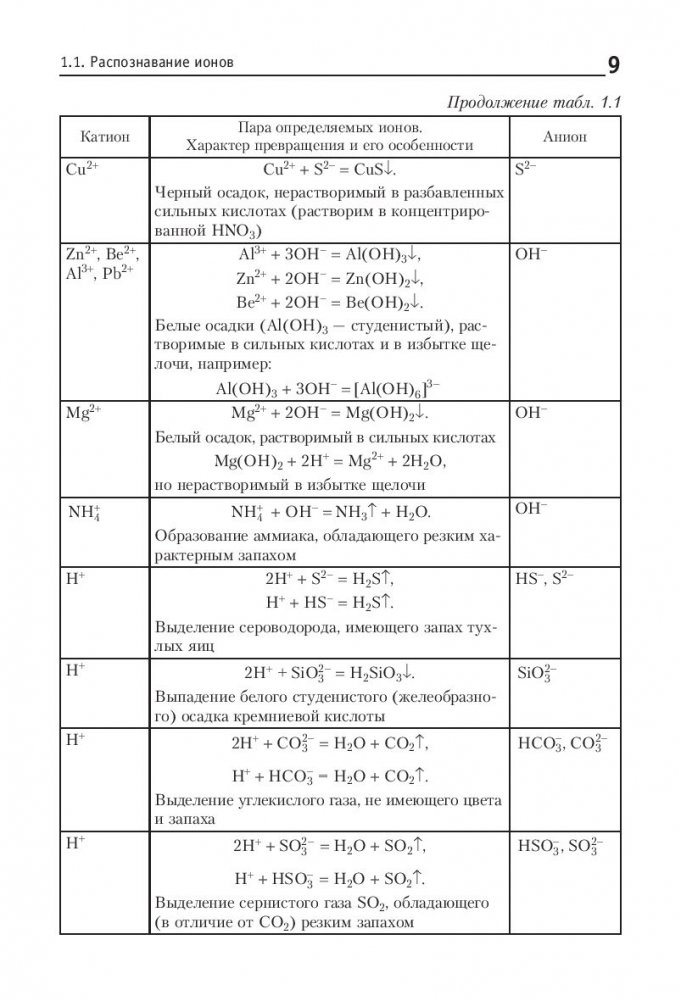 1.1. Распознавание ионов

9

Продолжение табл. 1.1

| Катион | Пара определяемых ионов. Характер превращения и его особенности | Анион |
|---|---|---|
| $Cu^{2+}$ | $Cu^{2+} + S^{2-} = CuS\downarrow$. Черный осадок, нерастворимый в разбавленных сильных кислотах (растворим в концентрированной $HNO_3$) | $S^{2-}$ |
| $Zn^{2+}$, $Be^{2+}$, $Al^{3+}$, $Pb^{2+}$ | $Al^{3+} + 3OH^- = Al(OH)_3\downarrow$, $Zn^{2+} + 2OH^- = Zn(OH)_2\downarrow$, $Be^{2+} + 2OH^- = Be(OH)_2\downarrow$. Белые осадки ($Al(OH)_3$ — студенистый), растворимые в сильных кислотах и в избытке щелочи, например: $Al(OH)_3 + 3OH^- = [Al(OH)_6]^{3-}$ | $OH^-$ |
| $Mg^{2+}$ | $Mg^{2+} + 2OH^- = Mg(OH)_2\downarrow$. Белый осадок, растворимый в сильных кислотах $Mg(OH)_2 + 2H^+ = Mg^{2+} + 2H_2O$, но нерастворимый в избытке щелочи | $OH^-$ |
| $NH_4^+$ | $NH_4^+ + OH^- = NH_3\uparrow + H_2O$. Образование аммиака, обладающего резким характерным запахом | $OH^-$ |
| $H^+$ | $2H^+ + S^{2-} = H_2S\uparrow$, $H^+ + HS^- = H_2S\uparrow$. Выделение сероводорода, имеющего запах тухлых яиц | $HS^-$, $S^{2-}$ |
| $H^+$ | $2H^+ + SiO_3^{2-} = H_2SiO_3\downarrow$. Выпадение белого студенистого (желеобразного) осадка кремниевой кислоты | $SiO_3^{2-}$ |
| $H^+$ | $2H^+ + CO_3^{2-} = H_2O + CO_2\uparrow$, $H^+ + HCO_3^- = H_2O + CO_2\uparrow$. Выделение углекислого газа, не имеющего цвета и запаха | $HCO_3^-$, $CO_3^{2-}$ |
| $H^+$ | $2H^+ + SO_3^{2-} = H_2O + SO_2\uparrow$, $H^+ + HSO_3^- = H_2O + SO_2\uparrow$. Выделение сернистого газа $SO_2$, обладающего (в отличие от $CO_2$) резким запахом | $HSO_3^-$, $SO_3^{2-}$ |